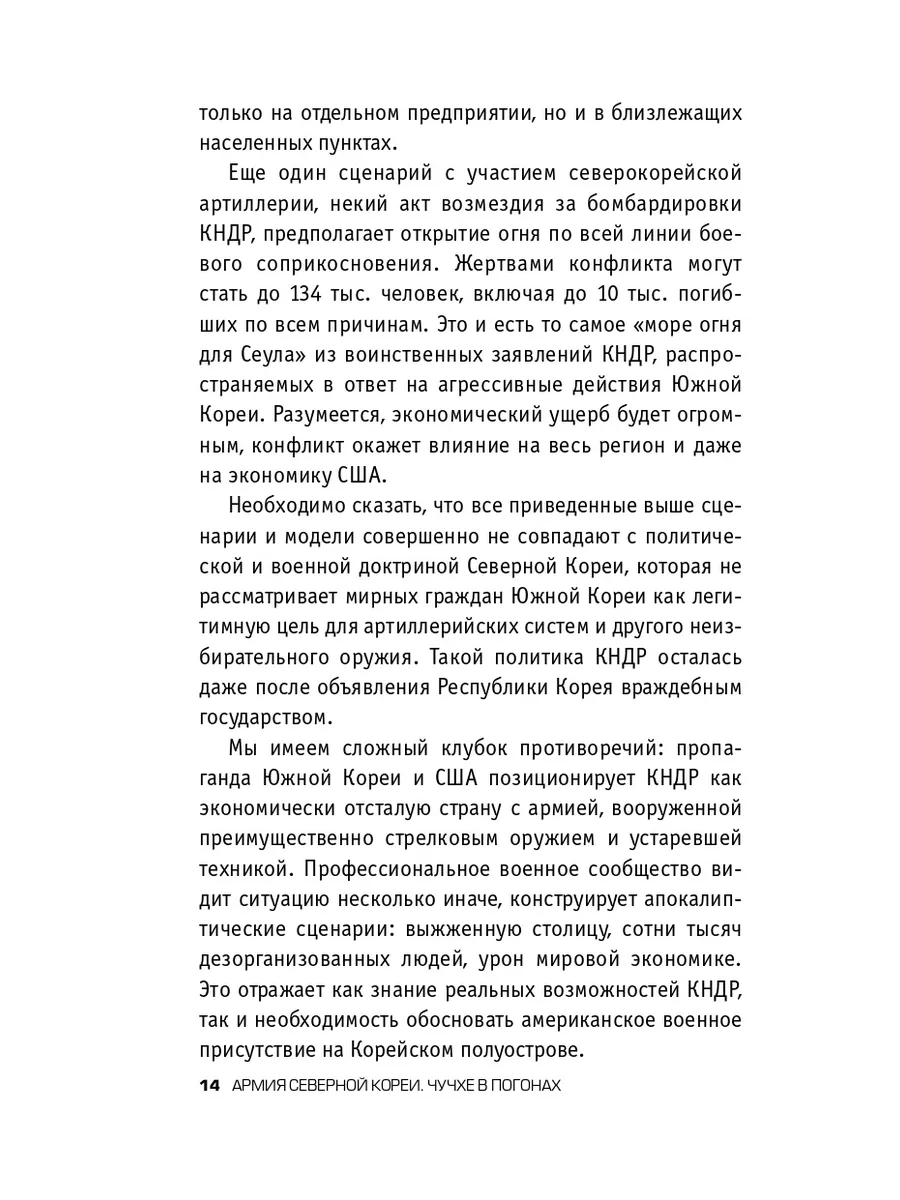 только на отдельном предприятии, но и в близлежащих населенных пунктах.

Еще один сценарий с участием северокорейской артиллерии, некий акт возмездия за бомбардировки КНДР, предполагает открытие огня по всей линии боевого соприкосновения. Жертвами конфликта могут стать до 134 тыс. человек, включая до 10 тыс. погибших по всем причинам. Это и есть то самое «море огня для Сеула» из воинственных заявлений КНДР, распространяемых в ответ на агрессивные действия Южной Кореи. Разумеется, экономический ущерб будет огромным, конфликт окажет влияние на весь регион и даже на экономику США.

Необходимо сказать, что все приведенные выше сценарии и модели совершенно не совпадают с политической и военной доктриной Северной Кореи, которая не рассматривает мирных граждан Южной Кореи как легитимную цель для артиллерийских систем и другого неизбирательного оружия. Такой политика КНДР осталась даже после объявления Республики Корея враждебным государством.

Мы имеем сложный клубок противоречий: пропаганда Южной Кореи и США позиционирует КНДР как экономически отсталую страну с армией, вооруженной преимущественно стрелковым оружием и устаревшей техникой. Профессиональное военное сообщество видит ситуацию несколько иначе, конструирует апокалиптические сценарии: выжженную столицу, сотни тысяч дезорганизованных людей, урон мировой экономике. Это отражает как знание реальных возможностей КНДР, так и необходимость обосновать американское военное присутствие на Корейском полуострове.

14 АРМИЯ СЕВЕРНОЙ КОРЕИ. ЧУЧХЕ В ПОГОНАХ